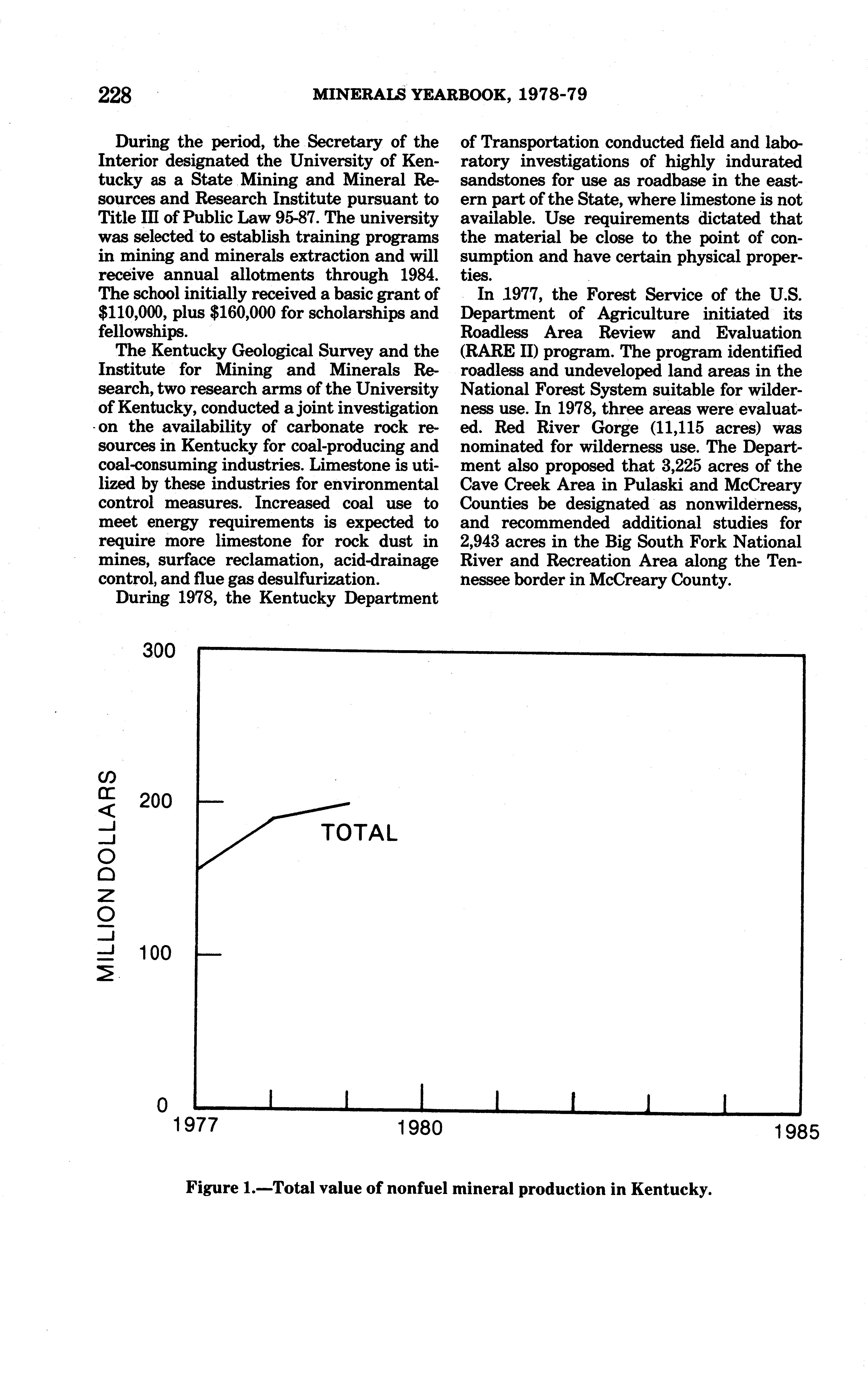 228 MINERALS YEARBOOK, 1978-79

During the period, the Secretary of the Interior designated the University of Kentucky as a State Mining and Mineral Resources and Research Institute pursuant to Title III of Public Law 95-87. The university was selected to establish training programs in mining and minerals extraction and will receive annual allotments through 1984. The school initially received a basic grant of $110,000, plus $160,000 for scholarships and fellowships.

The Kentucky Geological Survey and the Institute for Mining and Minerals Research, two research arms of the University of Kentucky, conducted a joint investigation on the availability of carbonate rock resources in Kentucky for coal-producing and coal-consuming industries. Limestone is utilized by these industries for environmental control measures. Increased coal use to meet energy requirements is expected to require more limestone for rock dust in mines, surface reclamation, acid-drainage control, and flue gas desulfurization.

During 1978, the Kentucky Department of Transportation conducted field and laboratory investigations of highly indurated sandstones for use as roadbase in the eastern part of the State, where limestone is not available. Use requirements dictated that the material be close to the point of consumption and have certain physical properties.

In 1977, the Forest Service of the U.S. Department of Agriculture initiated its Roadless Area Review and Evaluation (RARE II) program. The program identified roadless and undeveloped land areas in the National Forest System suitable for wilderness use. In 1978, three areas were evaluated. Red River Gorge (11,115 acres) was nominated for wilderness use. The Department also proposed that 3,225 acres of the Cave Creek Area in Pulaski and McCreary Counties be designated as nonwilderness, and recommended additional studies for 2,943 acres in the Big South Fork National River and Recreation Area along the Tennessee border in McCreary County.

MILLION DOLLARS
300
200
100
0
TOTAL
1977
1980
1985

Figure 1.—Total value of nonfuel mineral production in Kentucky.